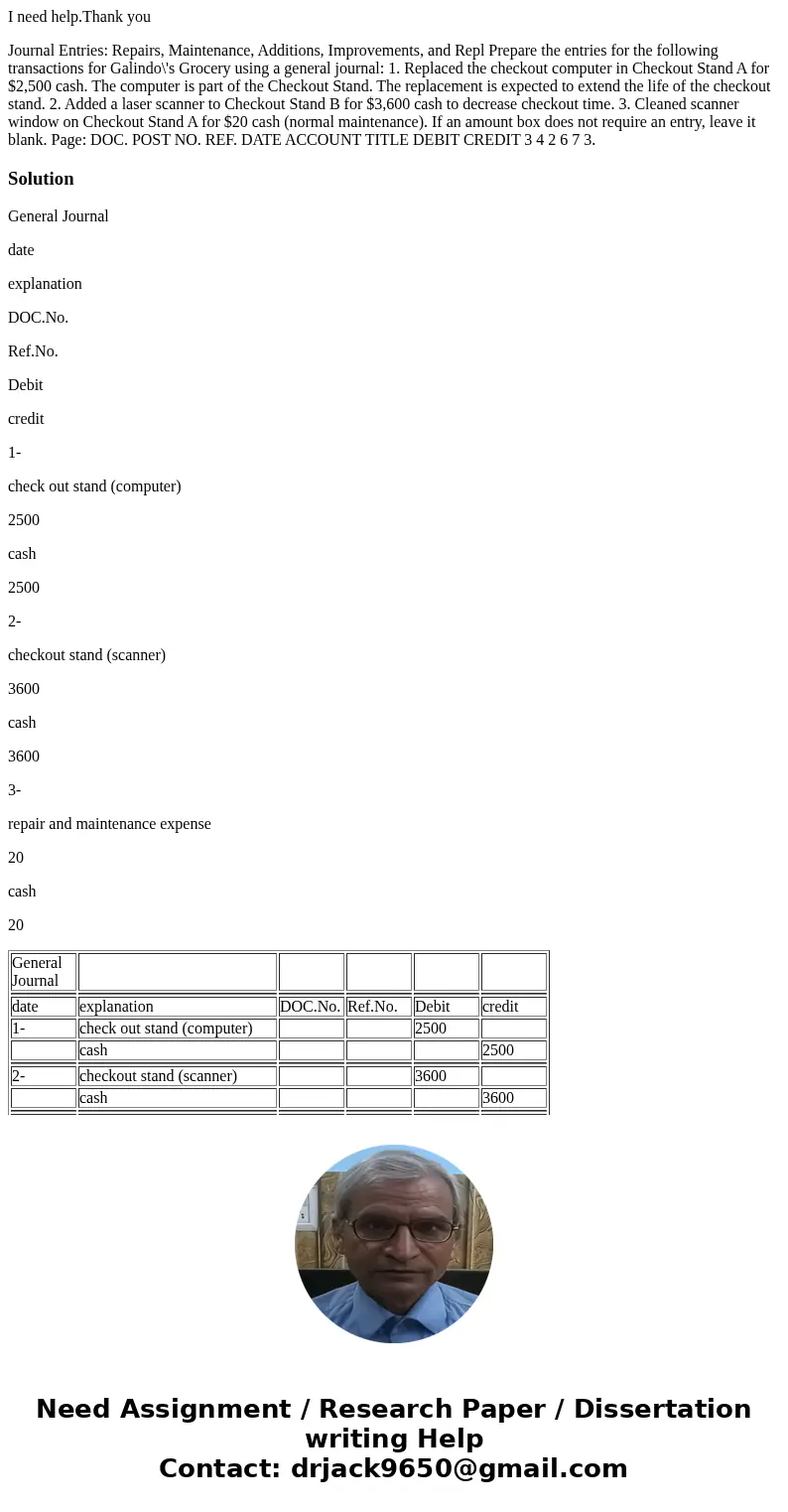 I need help.Thank you

Journal Entries: Repairs, Maintenance, Additions, Improvements, and Repl Prepare the entries for the following transactions for Galindo\'s Grocery using a general journal: 1. Replaced the checkout computer in Checkout Stand A for $2,500 cash. The computer is part of the Checkout Stand. The replacement is expected to extend the life of the checkout stand. 2. Added a laser scanner to Checkout Stand B for $3,600 cash to decrease checkout time. 3. Cleaned scanner window on Checkout Stand A for $20 cash (normal maintenance). If an amount box does not require an entry, leave it blank. Page: DOC. POST NO. REF. DATE ACCOUNT TITLE DEBIT CREDIT 3 4 2 6 7 3.

Solution

General Journal

date

explanation

DOC.No.

Ref.No.

Debit

credit

1-

check out stand (computer)

2500

cash

2500

2-

checkout stand (scanner)

3600

cash

3600

3-

repair and maintenance expense

20

cash

20

| General Journal | | | | | |
|---|---|---|---|---|---|
| date | explanation | DOC.No. | Ref.No. | Debit | credit |
| 1- | check out stand (computer) | | | 2500 | |
| | cash | | | | 2500 |
| 2- | checkout stand (scanner) | | | 3600 | |
| | cash | | | | 3600 |

Need Assignment / Research Paper / Dissertation writing Help
Contact: drjack9650@gmail.com